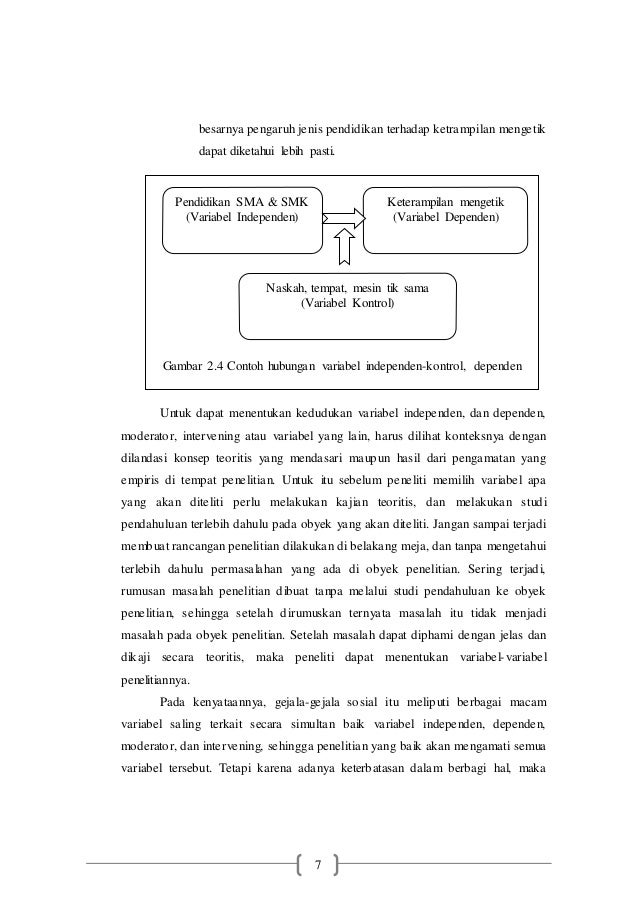 besarnya pengaruh jenis pendidikan terhadap ketrampilan mengetik dapat diketahui lebih pasti.

Pendidikan SMA & SMK
(Variabel Independen)

Keterampilan mengetik
(Variabel Dependen)

Naskah, tempat, mesin tik sama
(Variabel Kontrol)

Gambar 2.4 Contoh hubungan variabel independen-kontrol, dependen

Untuk dapat menentukan kedudukan variabel independen, dan dependen, moderator, intervening atau variabel yang lain, harus dilihat konteksnya dengan dilandasi konsep teoritis yang mendasari maupun hasil dari pengamatan yang empiris di tempat penelitian. Untuk itu sebelum peneliti memilih variabel apa yang akan diteliti perlu melakukan kajian teoritis, dan melakukan studi pendahuluan terlebih dahulu pada obyek yang akan diteliti. Jangan sampai terjadi membuat rancangan penelitian dilakukan di belakang meja, dan tanpa mengetahui terlebih dahulu permasalahan yang ada di obyek penelitian. Sering terjadi, rumusan masalah penelitian dibuat tanpa melalui studi pendahuluan ke obyek penelitian, sehingga setelah dirumuskan ternyata masalah itu tidak menjadi masalah pada obyek penelitian. Setelah masalah dapat diphami dengan jelas dan dikaji secara teoritis, maka peneliti dapat menentukan variabel-variabel penelitiannya.

Pada kenyataannya, gejala-gejala sosial itu meliputi berbagai macam variabel saling terkait secara simultan baik variabel independen, dependen, moderator, dan intervening, sehingga penelitian yang baik akan mengamati semua variabel tersebut. Tetapi karena adanya keterbatasan dalam berbagi hal, maka

7